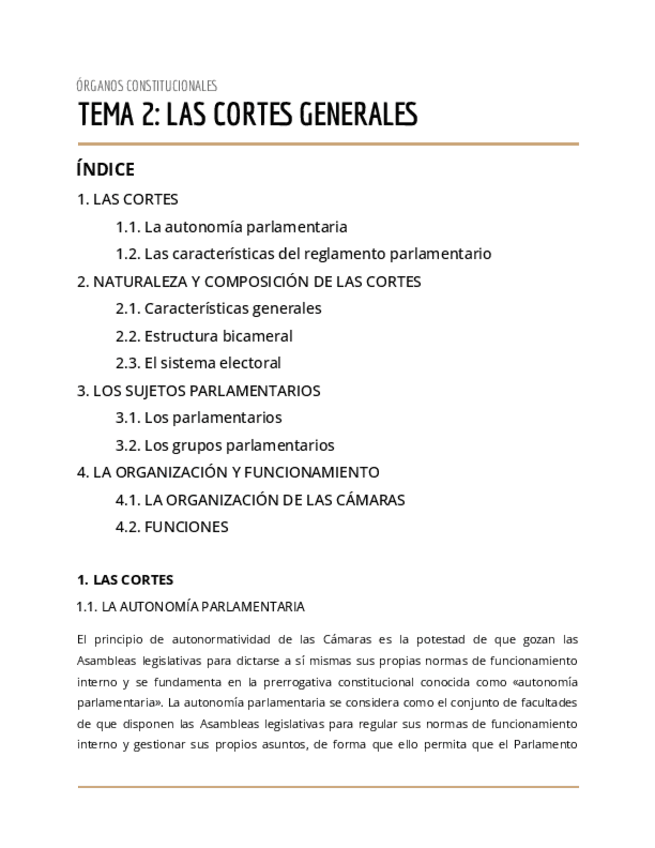 ÓRGANOS CONSTITUCIONALES

TEMA 2: LAS CORTES GENERALES

ÍNDICE

1. LAS CORTES

1.1. La autonomía parlamentaria

1.2. Las características del reglamento parlamentario

2. NATURALEZA Y COMPOSICIÓN DE LAS CORTES

2.1. Características generales

2.2. Estructura bicameral

2.3. El sistema electoral

3. LOS SUJETOS PARLAMENTARIOS

3.1. Los parlamentarios

3.2. Los grupos parlamentarios

4. LA ORGANIZACIÓN Y FUNCIONAMIENTO

4.1. LA ORGANIZACIÓN DE LAS CÁMARAS

4.2. FUNCIONES

1. LAS CORTES

1.1. LA AUTONOMÍA PARLAMENTARIA

El principio de autonormatividad de las Cámaras es la potestad de que gozan las Asambleas legislativas para dictarse a sí mismas sus propias normas de funcionamiento interno y se fundamenta en la prerrogativa constitucional conocida como «autonomía parlamentaria». La autonomía parlamentaria se considera como el conjunto de facultades de que disponen las Asambleas legislativas para regular sus normas de funcionamiento interno y gestionar sus propios asuntos, de forma que ello permita que el Parlamento